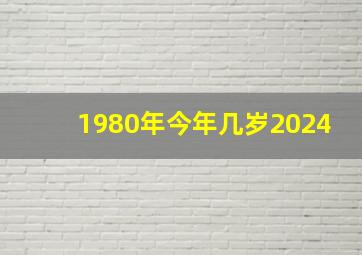 1980年今年几岁2024